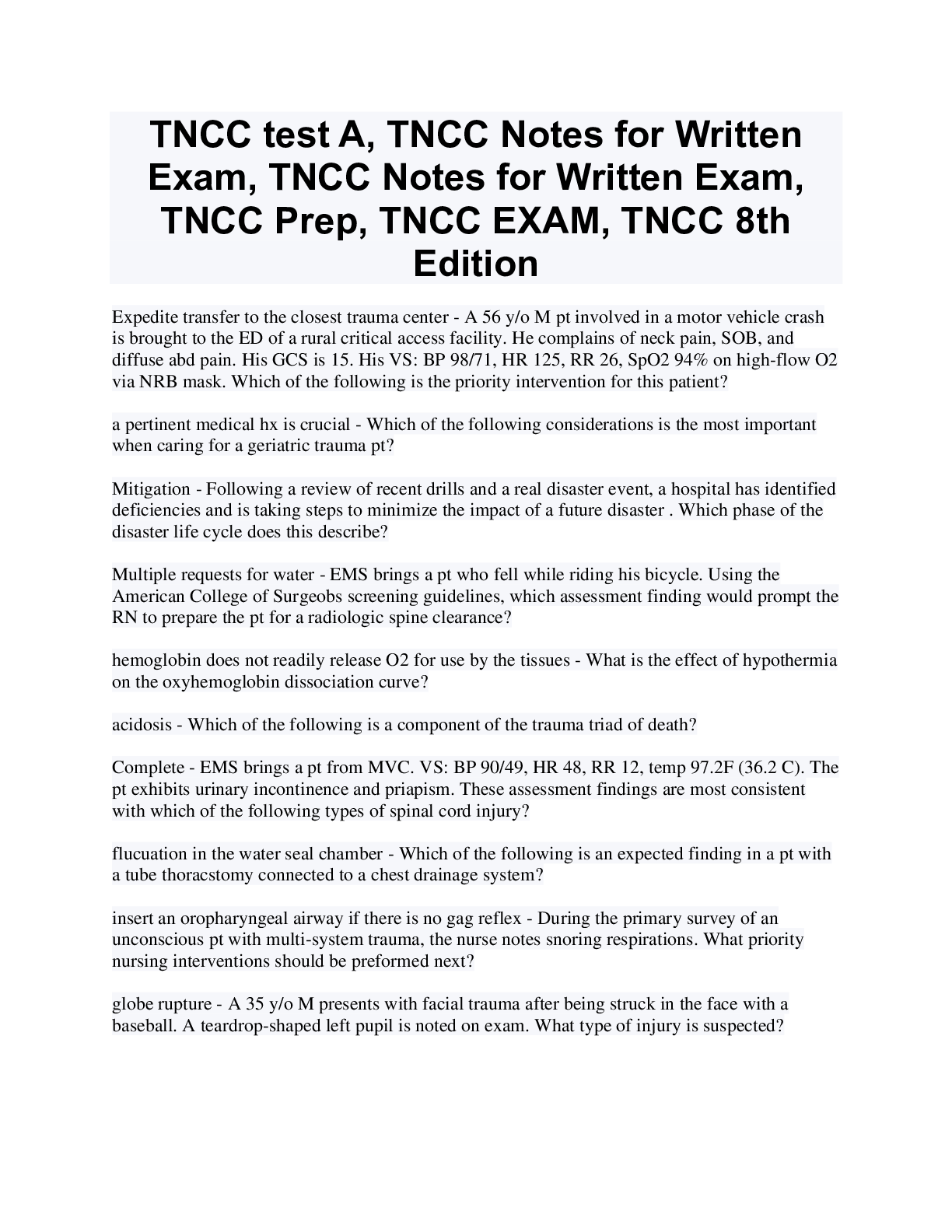 TNCC test A, TNCC Notes for Written Exam, TNCC Notes for Written Exam, TNCC Prep, TNCC EXAM, TNCC 8th Edition

Expedite transfer to the closest trauma center - A 56 y/o M pt involved in a motor vehicle crash is brought to the ED of a rural critical access facility. He complains of neck pain, SOB, and diffuse abd pain. His GCS is 15. His VS: BP 98/71, HR 125, RR 26, SpO2 94% on high-flow O2 via NRB mask. Which of the following is the priority intervention for this patient?

a pertinent medical hx is crucial - Which of the following considerations is the most important when caring for a geriatric trauma pt?

Mitigation - Following a review of recent drills and a real disaster event, a hospital has identified deficiencies and is taking steps to minimize the impact of a future disaster . Which phase of the disaster life cycle does this describe?

Multiple requests for water - EMS brings a pt who fell while riding his bicycle. Using the American College of Surgeobs screening guidelines, which assessment finding would prompt the RN to prepare the pt for a radiologic spine clearance?

hemoglobin does not readily release O2 for use by the tissues - What is the effect of hypothermia on the oxyhemoglobin dissociation curve?

acidosis - Which of the following is a component of the trauma triad of death?

Complete - EMS brings a pt from MVC. VS: BP 90/49, HR 48, RR 12, temp 97.2F (36.2 C). The pt exhibits urinary incontinence and priapism. These assessment findings are most consistent with which of the following types of spinal cord injury?

flucuation in the water seal chamber - Which of the following is an expected finding in a pt with a tube thoracstomy connected to a chest drainage system?

insert an oropharyngeal airway if there is no gag reflex - During the primary survey of an unconscious pt with multi-system trauma, the nurse notes snoring respirations. What priority nursing interventions should be preformed next?

globe rupture - A 35 y/o M presents with facial trauma after being struck in the face with a baseball. A teardrop-shaped left pupil is noted on exam. What type of injury is suspected?